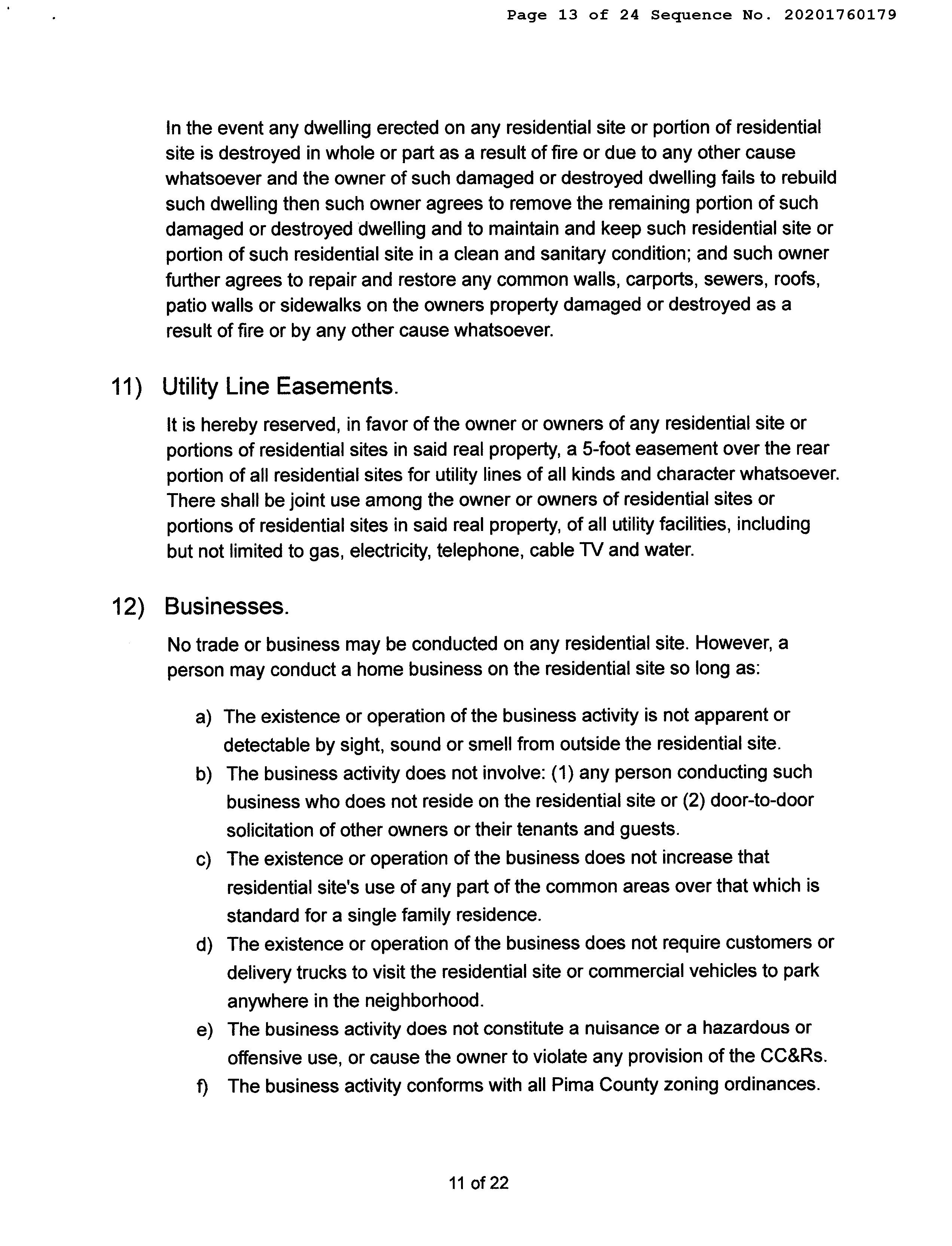 Page 13 of 24 Sequence No. 20201760179

In the event any dwelling erected on any residential site or portion of residential site is destroyed in whole or part as a result of fire or due to any other cause whatsoever and the owner of such damaged or destroyed dwelling fails to rebuild such dwelling then such owner agrees to remove the remaining portion of such damaged or destroyed dwelling and to maintain and keep such residential site or portion of such residential site in a clean and sanitary condition; and such owner further agrees to repair and restore any common walls, carports, sewers, roofs, patio walls or sidewalks on the owners property damaged or destroyed as a result of fire or by any other cause whatsoever.

11) Utility Line Easements.

It is hereby reserved, in favor of the owner or owners of any residential site or portions of residential sites in said real property, a 5-foot easement over the rear portion of all residential sites for utility lines of all kinds and character whatsoever. There shall be joint use among the owner or owners of residential sites or portions of residential sites in said real property, of all utility facilities, including but not limited to gas, electricity, telephone, cable TV and water.

12) Businesses.

No trade or business may be conducted on any residential site. However, a person may conduct a home business on the residential site so long as:

a) The existence or operation of the business activity is not apparent or detectable by sight, sound or smell from outside the residential site.
b) The business activity does not involve: (1) any person conducting such business who does not reside on the residential site or (2) door-to-door solicitation of other owners or their tenants and guests.
c) The existence or operation of the business does not increase that residential site's use of any part of the common areas over that which is standard for a single family residence.
d) The existence or operation of the business does not require customers or delivery trucks to visit the residential site or commercial vehicles to park anywhere in the neighborhood.
e) The business activity does not constitute a nuisance or a hazardous or offensive use, or cause the owner to violate any provision of the CC&Rs.
f) The business activity conforms with all Pima County zoning ordinances.

11 of 22